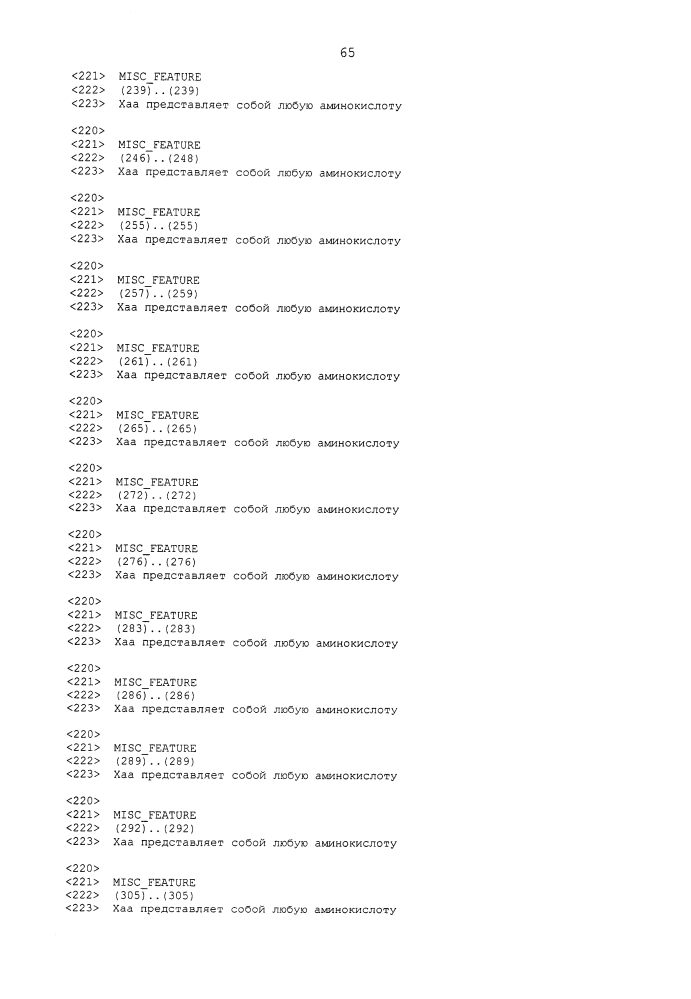 65

<221> MISC_FEATURE
<222> (239)..(239)
<223> Xaa представляет собой любую аминокислоту

<220>
<221> MISC_FEATURE
<222> (246)..(248)
<223> Xaa представляет собой любую аминокислоту

<220>
<221> MISC_FEATURE
<222> (255)..(255)
<223> Xaa представляет собой любую аминокислоту

<220>
<221> MISC_FEATURE
<222> (257)..(259)
<223> Xaa представляет собой любую аминокислоту

<220>
<221> MISC_FEATURE
<222> (261)..(261)
<223> Xaa представляет собой любую аминокислоту

<220>
<221> MISC_FEATURE
<222> (265)..(265)
<223> Xaa представляет собой любую аминокислоту

<220>
<221> MISC_FEATURE
<222> (272)..(272)
<223> Xaa представляет собой любую аминокислоту

<220>
<221> MISC_FEATURE
<222> (276)..(276)
<223> Xaa представляет собой любую аминокислоту

<220>
<221> MISC_FEATURE
<222> (283)..(283)
<223> Xaa представляет собой любую аминокислоту

<220>
<221> MISC_FEATURE
<222> (286)..(286)
<223> Xaa представляет собой любую аминокислоту

<220>
<221> MISC_FEATURE
<222> (289)..(289)
<223> Xaa представляет собой любую аминокислоту

<220>
<221> MISC_FEATURE
<222> (292)..(292)
<223> Xaa представляет собой любую аминокислоту

<220>
<221> MISC_FEATURE
<222> (305)..(305)
<223> Xaa представляет собой любую аминокислоту